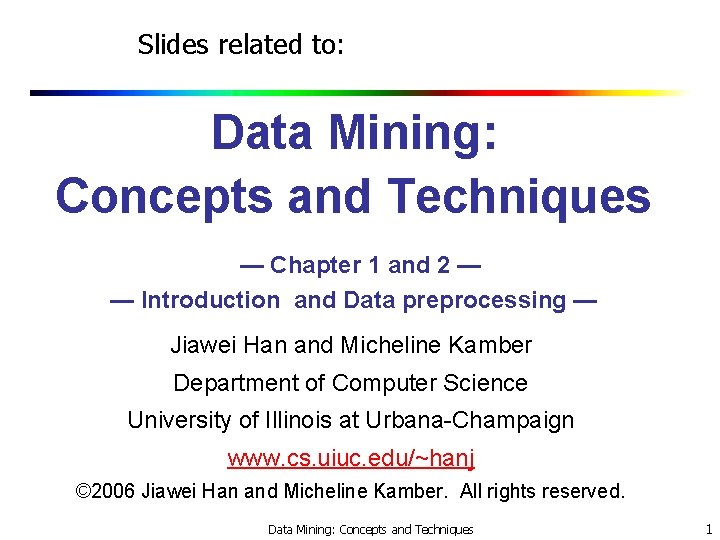 Slides related to:

Data Mining:
Concepts and Techniques

— Chapter 1 and 2 —
— Introduction and Data preprocessing —

Jiawei Han and Micheline Kamber
Department of Computer Science
University of Illinois at Urbana-Champaign
www.cs.uiuc.edu/~hanj
©2006 Jiawei Han and Micheline Kamber. All rights reserved.

Data Mining: Concepts and Techniques

1